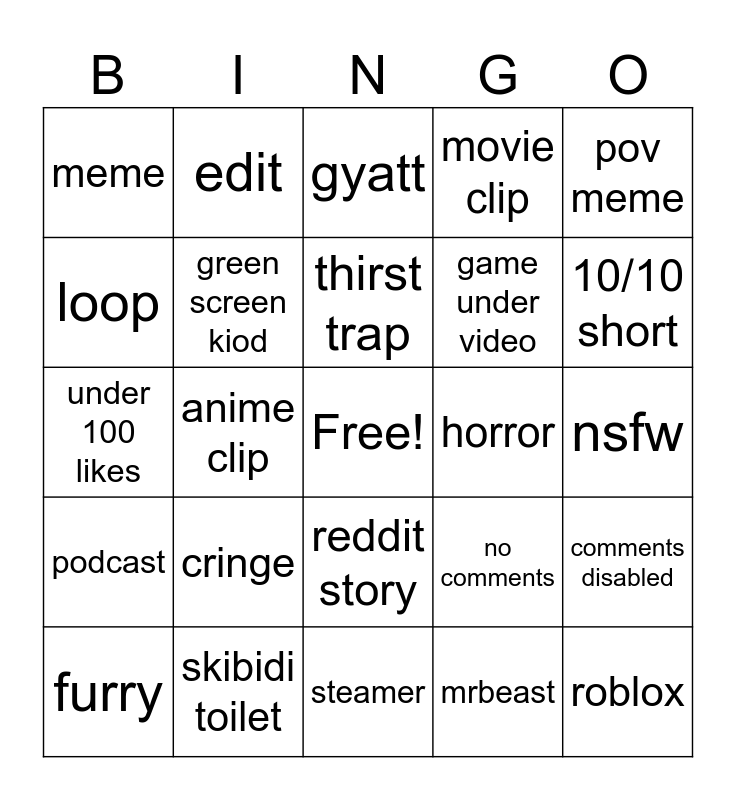 | B | I | N | G | O |
|---|---|---|---|---|
| meme | edit | gyatt | movie clip | pov meme |
| loop | green screen kiod | thirst trap | game under video | 10/10 short |
| under 100 likes | anime clip | Free! | horror | nsfw |
| podcast | cringe | reddit story | no comments | comments disabled |
| furry | skibidi toilet | steamer | mrbeast | roblox |